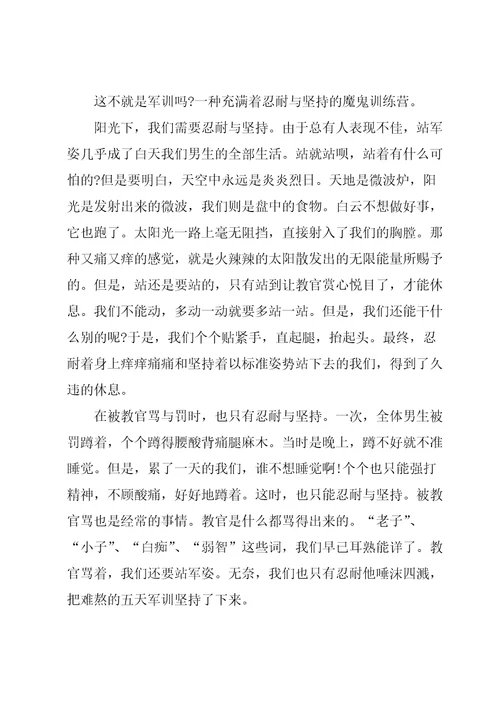 这不就是军训吗?一种充满着忍耐与坚持的魔鬼训练营。

阳光下，我们需要忍耐与坚持。由于总有人表现不佳，站军姿几乎成了白天我们男生的全部生活。站就站呗，站着有什么可怕的?但是要明白，天空中永远是炎炎烈日。天地是微波炉，阳光是发射出来的微波，我们则是盘中的食物。白云不想做好事，它也跑了。太阳光一路上毫无阻挡，直接射入了我们的胸膛。那种又痛又痒的感觉，就是火辣辣的太阳散发出的无限能量所赐予的。但是，站还是要站的，只有站到让教官赏心悦目了，才能休息。我们不能动，多动一动就要多站一站。但是，我们还能干什么别的呢?于是，我们个个贴紧手，直起腿，抬起头。最终，忍耐着身上痒痒痛痛和坚持着以标准姿势站下去的我们，得到了久违的休息。

在被教官骂与罚时，也只有忍耐与坚持。一次，全体男生被罚蹲着，个个蹲得腰酸背痛腿麻木。当时是晚上，蹲不好就不准睡觉。但是，累了一天的我们，谁不想睡觉啊!个个也只能强打精神，不顾酸痛，好好地蹲着。这时，也只能忍耐与坚持。被教官骂也是经常的事情。教官是什么都骂得出来的。“老子”、“小子”、“白痴”、“弱智”这些词，我们早已耳熟能详了。教官骂着，我们还要站军姿。无奈，我们也只有忍耐他唾沫四溅，把难熬的五天军训坚持了下来。